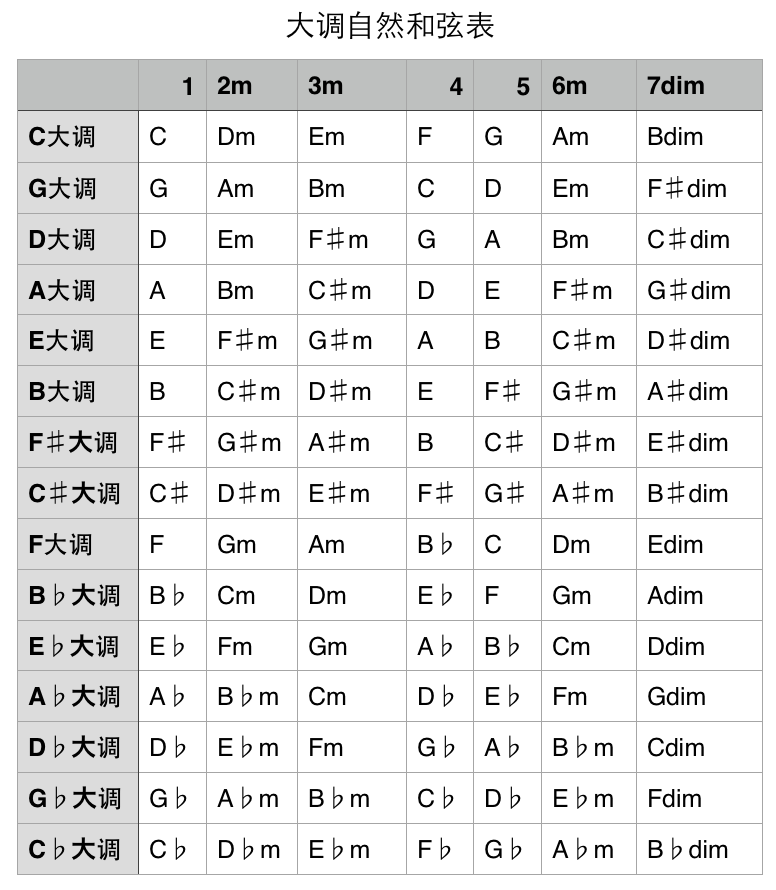 大调自然和弦表

| | 1 | 2m | 3m | 4 | 5 | 6m | 7dim |
|---|---|---|---|---|---|---|---|
| C大调 | C | Dm | Em | F | G | Am | Bdim |
| G大调 | G | Am | Bm | C | D | Em | F♯dim |
| D大调 | D | Em | F♯m | G | A | Bm | C♯dim |
| A大调 | A | Bm | C♯m | D | E | F♯m | G♯dim |
| E大调 | E | F♯m | G♯m | A | B | C♯m | D♯dim |
| B大调 | B | C♯m | D♯m | E | F♯ | G♯m | A♯dim |
| F♯大调 | F♯ | G♯m | A♯m | B | C♯ | D♯m | E♯dim |
| C♯大调 | C♯ | D♯m | E♯m | F♯ | G♯ | A♯m | B♯dim |
| F大调 | F | Gm | Am | B♭ | C | Dm | Edim |
| B♭大调 | B♭ | Cm | Dm | E♭ | F | Gm | Adim |
| E♭大调 | E♭ | Fm | Gm | A♭ | B♭ | Cm | Ddim |
| A♭大调 | A♭ | B♭m | Cm | D♭ | E♭ | Fm | Gdim |
| D♭大调 | D♭ | E♭m | Fm | G♭ | A♭ | B♭m | Cdim |
| G♭大调 | G♭ | A♭m | B♭m | C♭ | D♭ | E♭m | Fdim |
| C♭大调 | C♭ | D♭m | E♭m | F♭ | G♭ | A♭m | B♭dim |